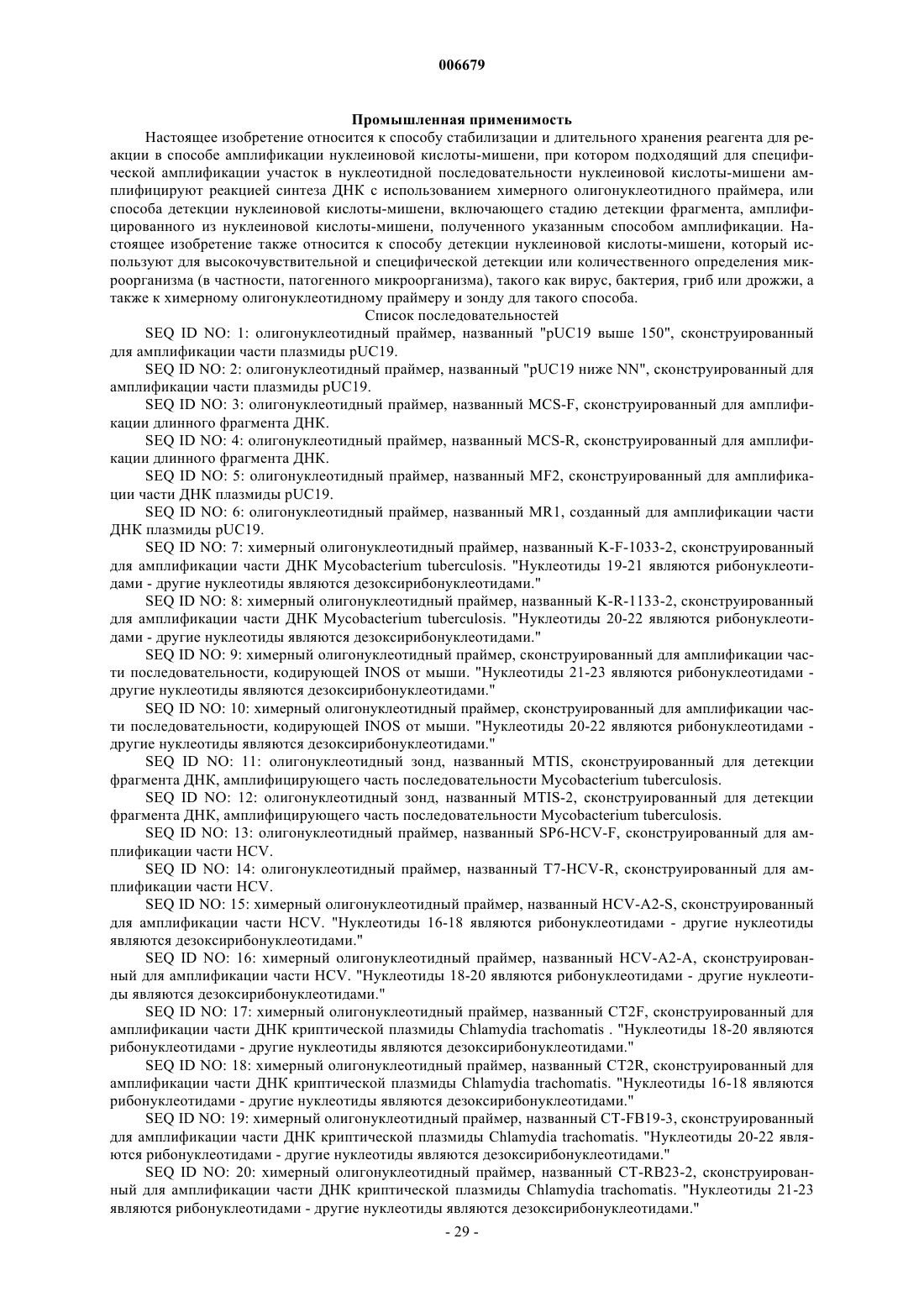 006679

Промышленная применимость

Настоящее изобретение относится к способу стабилизации и длительного хранения реагента для реакции в способе амплификации нуклеиновой кислоты-мишени, при котором подходящий для специфической амплификации участок в нуклеотидной последовательности нуклеиновой кислоты-мишени амплифицируют реакцией синтеза ДНК с использованием химерного олигонуклеотидного праймера, или способа детекции нуклеиновой кислоты-мишени, включающего стадию детекции фрагмента, амплифицированного из нуклеиновой кислоты-мишени, полученного указанным способом амплификации. Настоящее изобретение также относится к способу детекции нуклеиновой кислоты-мишени, который используют для высокочувствительной и специфической детекции или количественного определения микроорганизма (в частности, патогенного микроорганизма), такого как вирус, бактерия, гриб или дрожжи, а также к химерному олигонуклеотидному праймеру и зонду для такого способа.

Список последовательностей

SEQ ID NO: 1: олигонуклеотидный праймер, названный "pUC19 выше 150", сконструированный для амплификации части плазмиды pUC19.

SEQ ID NO: 2: олигонуклеотидный праймер, названный "pUC19 ниже NN", сконструированный для амплификации части плазмиды pUC19.

SEQ ID NO: 3: олигонуклеотидный праймер, названный MCS-F, сконструированный для амплификации длинного фрагмента ДНК.

SEQ ID NO: 4: олигонуклеотидный праймер, названный MCS-R, сконструированный для амплификации длинного фрагмента ДНК.

SEQ ID NO: 5: олигонуклеотидный праймер, названный MF2, сконструированный для амплификации части ДНК плазмиды pUC19.

SEQ ID NO: 6: олигонуклеотидный праймер, названный MR1, созданный для амплификации части ДНК плазмиды pUC19.

SEQ ID NO: 7: химерный олигонуклеотидный праймер, названный K-F-1033-2, сконструированный для амплификации части ДНК Mycobacterium tuberculosis. "Нуклеотиды 19-21 являются рибонуклеотидами - другие нуклеотиды являются дезоксирибонуклеотидами."

SEQ ID NO: 8: химерный олигонуклеотидный праймер, названный K-R-1133-2, сконструированный для амплификации части ДНК Mycobacterium tuberculosis. "Нуклеотиды 20-22 являются рибонуклеотидами - другие нуклеотиды являются дезоксирибонуклеотидами."

SEQ ID NO: 9: химерный олигонуклеотидный праймер, сконструированный для амплификации части последовательности, кодирующей INOS от мыши. "Нуклеотиды 21-23 являются рибонуклеотидами - другие нуклеотиды являются дезоксирибонуклеотидами."

SEQ ID NO: 10: химерный олигонуклеотидный праймер, сконструированный для амплификации части последовательности, кодирующей INOS от мыши. "Нуклеотиды 20-22 являются рибонуклеотидами - другие нуклеотиды являются дезоксирибонуклеотидами."

SEQ ID NO: 11: олигонуклеотидный зонд, названный MTIS, сконструированный для детекции фрагмента ДНК, амплифицирующего часть последовательности Mycobacterium tuberculosis.

SEQ ID NO: 12: олигонуклеотидный зонд, названный MTIS-2, сконструированный для детекции фрагмента ДНК, амплифицирующего часть последовательности Mycobacterium tuberculosis.

SEQ ID NO: 13: олигонуклеотидный праймер, названный SP6-HCV-F, сконструированный для амплификации части HCV.

SEQ ID NO: 14: олигонуклеотидный праймер, названный T7-HCV-R, сконструированный для амплификации части HCV.

SEQ ID NO: 15: химерный олигонуклеотидный праймер, названный HCV-A2-S, сконструированный для амплификации части HCV. "Нуклеотиды 16-18 являются рибонуклеотидами - другие нуклеотиды являются дезоксирибонуклеотидами."

SEQ ID NO: 16: химерный олигонуклеотидный праймер, названный HCV-A2-A, сконструированный для амплификации части HCV. "Нуклеотиды 18-20 являются рибонуклеотидами - другие нуклеотиды являются дезоксирибонуклеотидами."

SEQ ID NO: 17: химерный олигонуклеотидный праймер, названный CT2F, сконструированный для амплификации части ДНК криптической плазмиды Chlamydia trachomatis . "Нуклеотиды 18-20 являются рибонуклеотидами - другие нуклеотиды являются дезоксирибонуклеотидами."

SEQ ID NO: 18: химерный олигонуклеотидный праймер, названный CT2R, сконструированный для амплификации части ДНК криптической плазмиды Chlamydia trachomatis. "Нуклеотиды 16-18 являются рибонуклеотидами - другие нуклеотиды являются дезоксирибонуклеотидами."

SEQ ID NO: 19: химерный олигонуклеотидный праймер, названный CT-FB19-3, сконструированный для амплификации части ДНК криптической плазмиды Chlamydia trachomatis. "Нуклеотиды 20-22 являются рибонуклеотидами - другие нуклеотиды являются дезоксирибонуклеотидами."

SEQ ID NO: 20: химерный олигонуклеотидный праймер, названный CT-RB23-2, сконструированный для амплификации части ДНК криптической плазмиды Chlamydia trachomatis. "Нуклеотиды 21-23 являются рибонуклеотидами - другие нуклеотиды являются дезоксирибонуклеотидами."

- 29 -